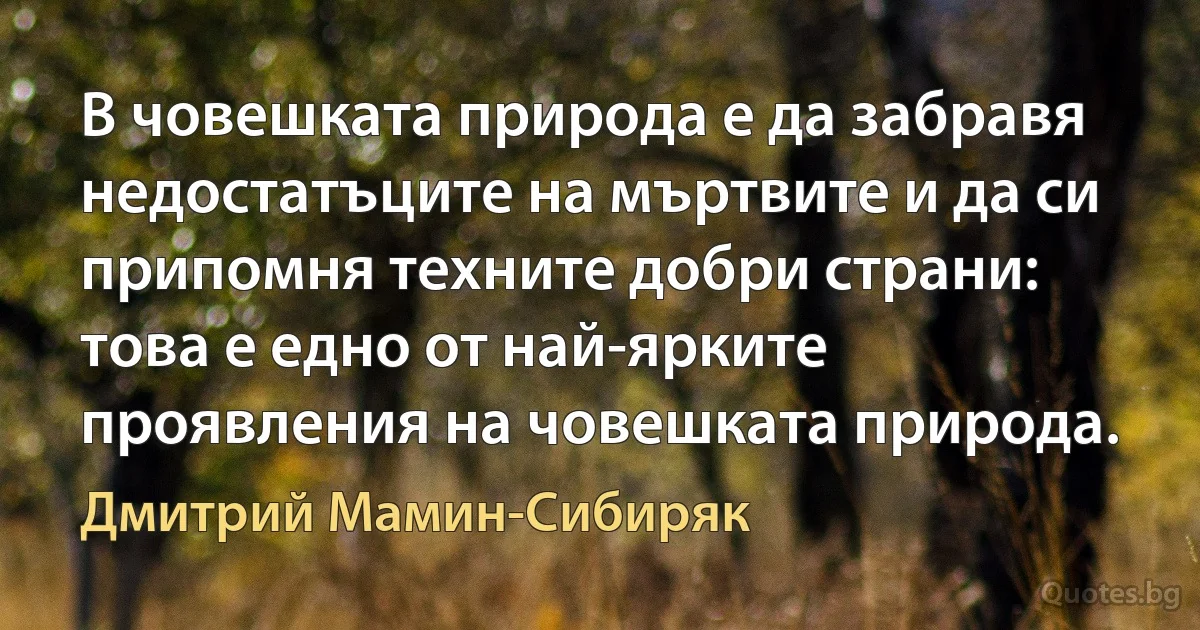 В човешката природа е да забравя недостатъците на мъртвите и да си припомня техните добри страни: това е едно от най-ярките проявления на човешката природа.

Дмитрий Мамин-Сибиряк

Quotes.bg